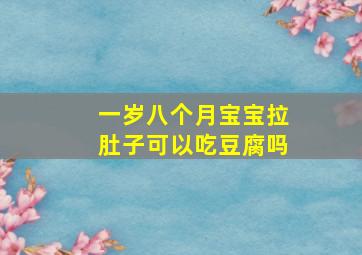 一岁八个月宝宝拉肚子可以吃豆腐吗